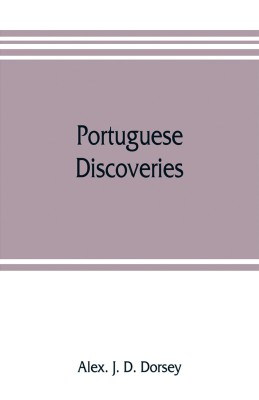 Portuguese Discoveries

Alex. J. D. Dorsey